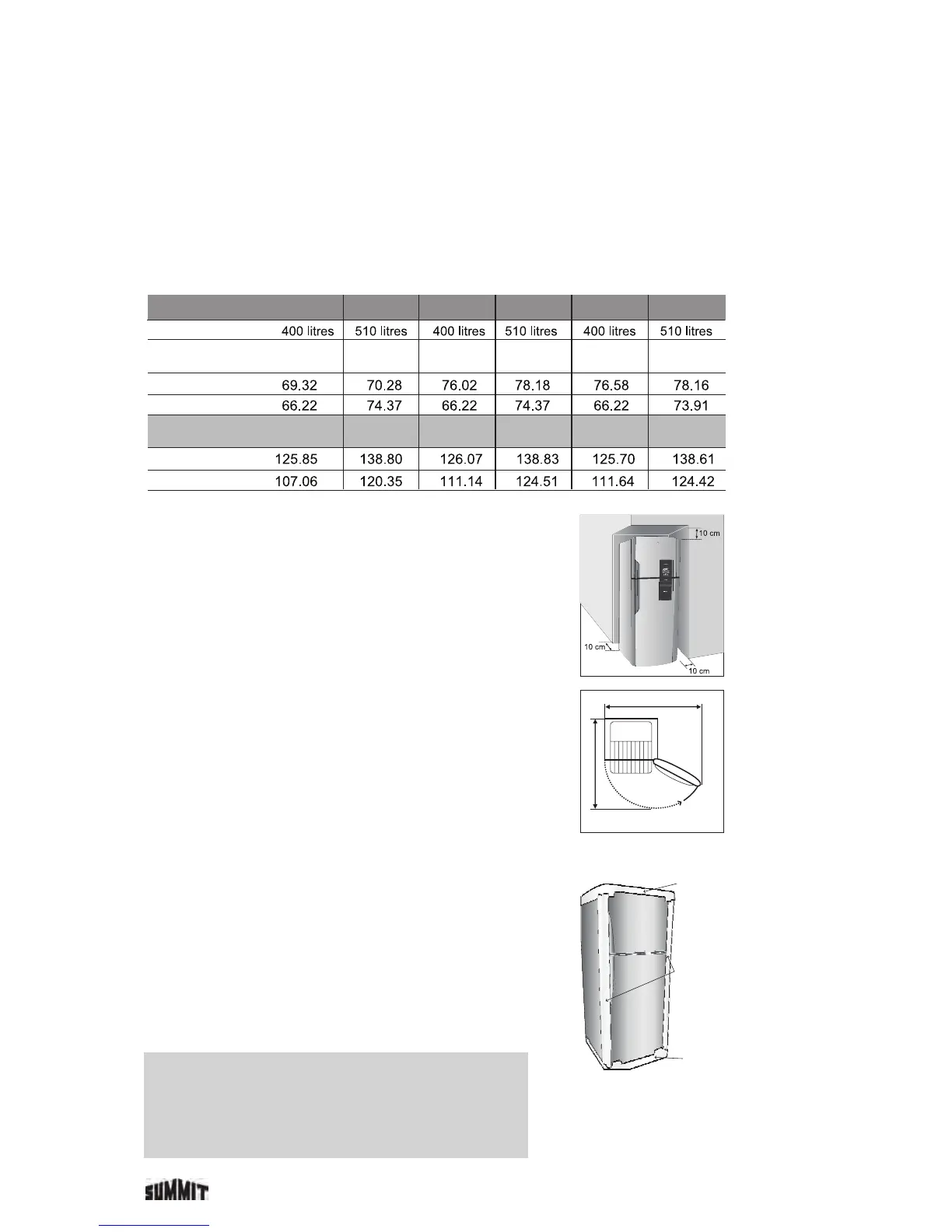 | | | | | | |
|---|---|---|---|---|---|
| 400 litres | 510 litres | 400 litres | 510 litres | 400 litres | 510 litres |
| | | | | | |
| 69.32 | 70.28 | 76.02 | 78.18 | 76.58 | 78.16 |
| 66.22 | 74.37 | 66.22 | 74.37 | 66.22 | 73.91 |
| | | | | | |
| 125.85 | 138.80 | 126.07 | 138.83 | 125.70 | 138.61 |
| 107.06 | 120.35 | 111.14 | 124.51 | 111.64 | 124.42 |

10 cm

10 cm

10 cm

SUMMIT